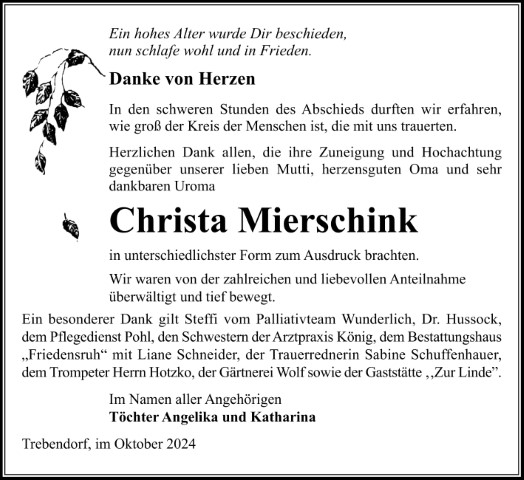 Ein hohes Alter wurde Dir beschieden,
nun schlafe wohl und in Frieden.

Danke von Herzen

In den schweren Stunden des Abschieds durften wir erfahren, wie groß der Kreis der Menschen ist, die mit uns trauerten.

Herzlichen Dank allen, die ihre Zuneigung und Hochachtung gegenüber unserer lieben Mutti, herzensguten Oma und sehr dankbaren Uroma

Christa Mierschink

in unterschiedlichster Form zum Ausdruck brachten.

Wir waren von der zahlreichen und liebevollen Anteilnahme überwältigt und tief bewegt.

Ein besonderer Dank gilt Steffi vom Palliativteam Wunderlich, Dr. Hussock, dem Pflegedienst Pohl, den Schwestern der Arztpraxis König, dem Bestattungshaus „Friedensruh“ mit Liane Schneider, der Trauerrednerin Sabine Schuffenhauer, dem Trompeter Herrn Hotzko, der Gärtnerei Wolf sowie der Gaststätte ,,Zur Linde”.

Im Namen aller Angehörigen
Töchter Angelika und Katharina

Trebendorf, im Oktober 2024